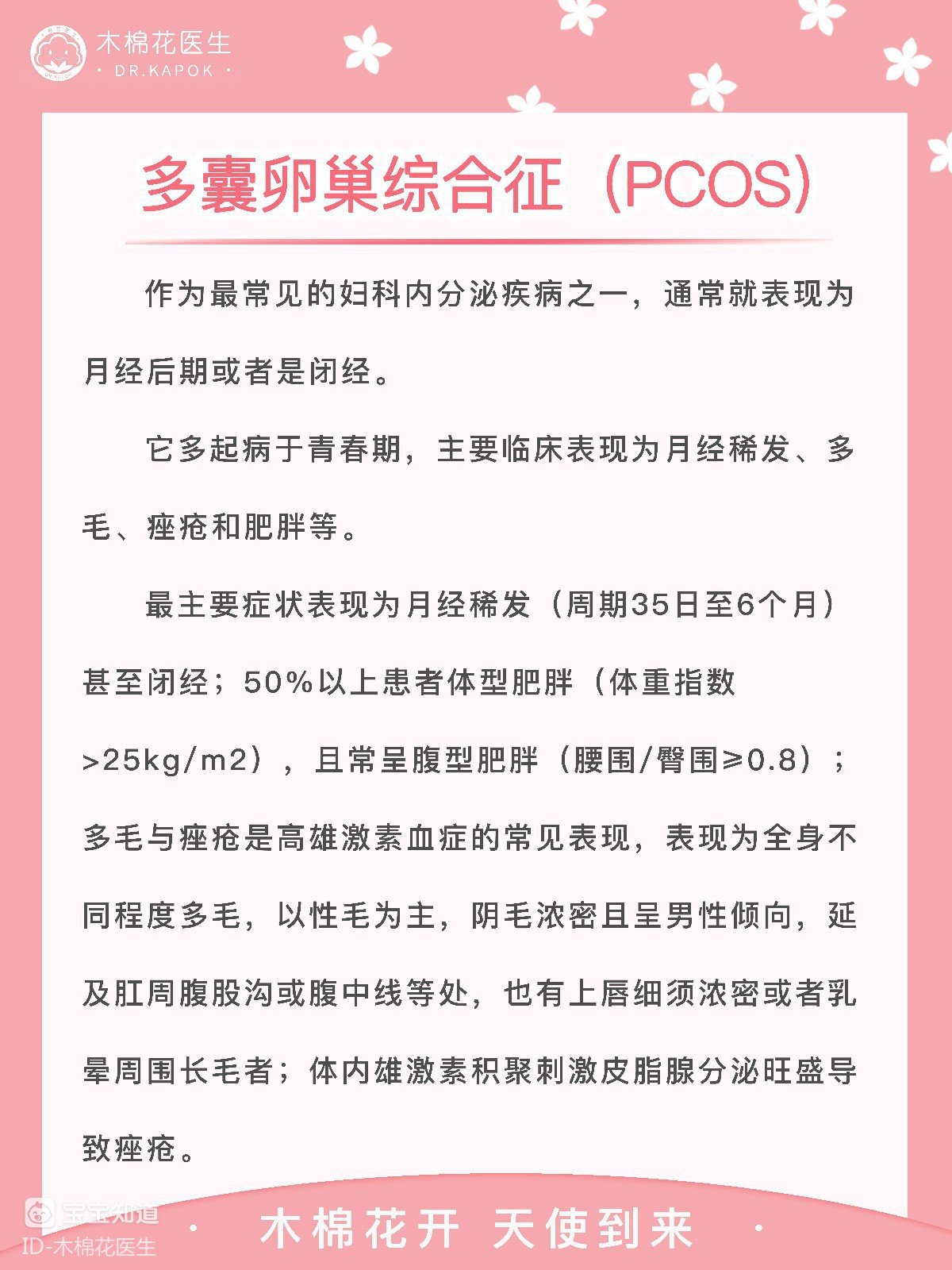 木棉花医生
· DR.KAPOK ·

多囊卵巢综合征（PCOS）

作为最常见的妇科内分泌疾病之一，通常就表现为月经后期或者是闭经。

它多起病于青春期，主要临床表现为月经稀发、多毛、痤疮和肥胖等。

最主要症状表现为月经稀发（周期35日至6个月）甚至闭经；50%以上患者体型肥胖（体重指数>25kg/m2），且常呈腹型肥胖（腰围/臀围≥0.8）；多毛与痤疮是高雄激素血症的常见表现，表现为全身不同程度多毛，以性毛为主，阴毛浓密且呈男性倾向，延及肛周腹股沟或腹中线等处，也有上唇细须浓密或者乳晕周围长毛者；体内雄激素积聚刺激皮脂腺分泌旺盛导致痤疮。

宝宝知道
ID-木棉花医生

· 木棉花开 天使到来 ·